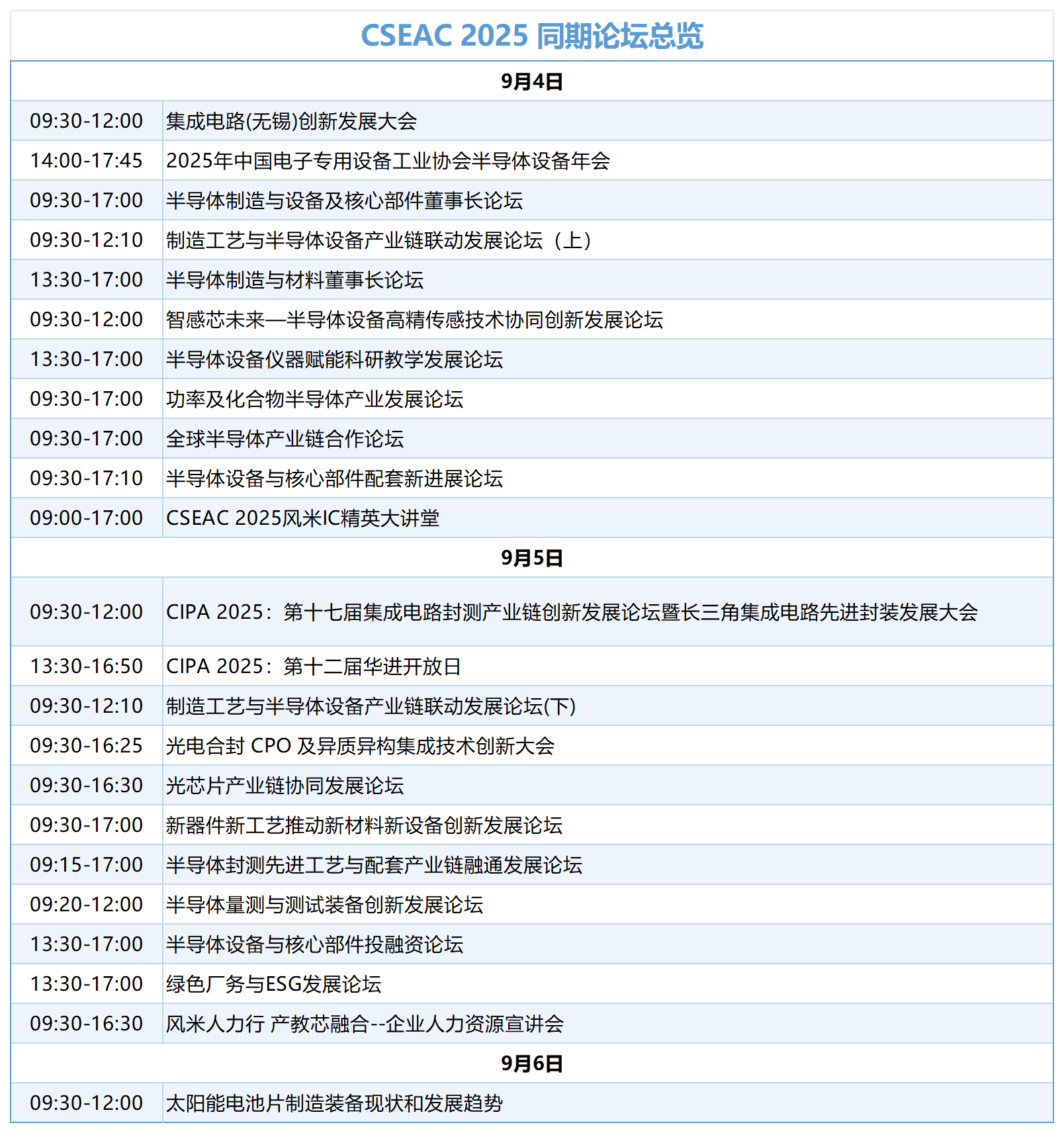 CSEAC 2025 同期论坛总览

| 9月4日 | |
|---|---|
| 09:30-12:00 | 集成电路(无锡)创新发展大会 |
| 14:00-17:45 | 2025年中国电子专用设备工业协会半导体设备年会 |
| 09:30-17:00 | 半导体制造与设备及核心部件董事长论坛 |
| 09:30-12:10 | 制造工艺与半导体设备产业链联动发展论坛（上） |
| 13:30-17:00 | 半导体制造与材料董事长论坛 |
| 09:30-12:00 | 智感芯未来—半导体设备高精传感技术协同创新发展论坛 |
| 13:30-17:00 | 半导体设备仪器赋能科研教学发展论坛 |
| 09:30-17:00 | 功率及化合物半导体产业发展论坛 |
| 09:30-17:00 | 全球半导体产业链合作论坛 |
| 09:30-17:10 | 半导体设备与核心部件配套新进展论坛 |
| 09:00-17:00 | CSEAC 2025风米IC精英大讲堂 |
| 9月5日 | |
| 09:30-12:00 | CIPA 2025：第十七届集成电路封测产业链创新发展论坛暨长三角集成电路先进封装发展大会 |
| 13:30-16:50 | CIPA 2025：第十二届华进开放日 |
| 09:30-12:10 | 制造工艺与半导体设备产业链联动发展论坛(下) |
| 09:30-16:25 | 光电合封 CPO 及异质异构集成技术创新大会 |
| 09:30-16:30 | 光芯片产业链协同发展论坛 |
| 09:30-17:00 | 新器件新工艺推动新材料新设备创新发展论坛 |
| 09:15-17:00 | 半导体封测先进工艺与配套产业链融通发展论坛 |
| 09:20-12:00 | 半导体量测与测试装备创新发展论坛 |
| 13:30-17:00 | 半导体设备与核心部件投融资论坛 |
| 13:30-17:00 | 绿色厂务与ESG发展论坛 |
| 09:30-16:30 | 风米人力行 产教芯融合--企业人力资源宣讲会 |
| 9月6日 | |
| 09:30-12:00 | 太阳能电池片制造装备现状和发展趋势 |